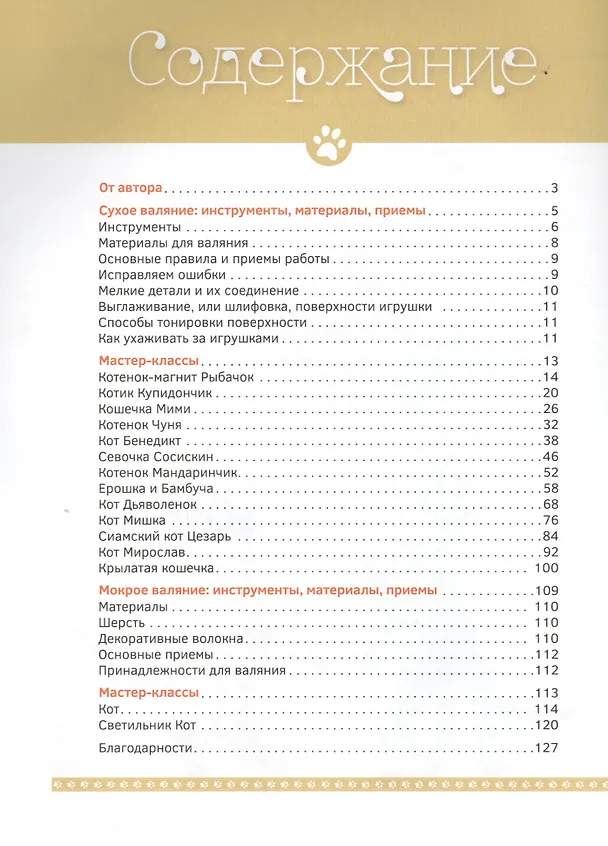 Содержание

От автора 3

Сухое валяние: инструменты, материалы, приемы 5
Инструменты 6
Материалы для валяния 8
Основные правила и приемы работы 9
Исправляем ошибки 9
Мелкие детали и их соединение 10
Выглаживание, или шлифовка, поверхности игрушки 11
Способы тонировки поверхности 11
Как ухаживать за игрушками 11

Мастер-классы 13
Котенок-магнит Рыбачок 14
Котик Купидончик 20
Кошечка Мими 26
Котенок Чуня 32
Кот Бенедикт 38
Севочка Сосискин 46
Котенок Мандаринчик 52
Ерошка и Бамбуча 58
Кот Дьяволенок 68
Кот Мишка 76
Сиамский кот Цезарь 84
Кот Мирослав 92
Крылатая кошечка 100

Мокрое валяние: инструменты, материалы, приемы 109
Материалы 110
Шерсть 110
Декоративные волокна 110
Основные приемы 112
Принадлежности для валяния 112

Мастер-классы 113
Кот 114
Светильник Кот 120

Благодарности 127